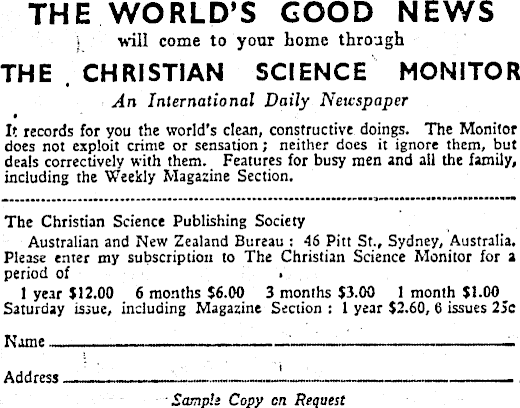 THE WORLD'S GOOD NEWS
will come to your home through
THE CHRISTIAN SCIENCE MONITOR
An International Daily Newspaper

It records for you the world's clean, constructive doings. The Monitor does not exploit crime or sensation; neither does it ignore them, but deals correctively with them. Features for busy men and all the family, including the Weekly Magazine Section.

The Christian Science Publishing Society
Australian and New Zealand Bureau: 46 Pitt St., Sydney, Australia. Please enter my subscription to The Christian Science Monitor for a period of
1 year $12.00 6 months $6.00 3 months $3.00 1 month $1.00
Saturday issue, including Magazine Section: 1 year $2.60, 6 issues 25c

Name

Address

Sample Copy on Request